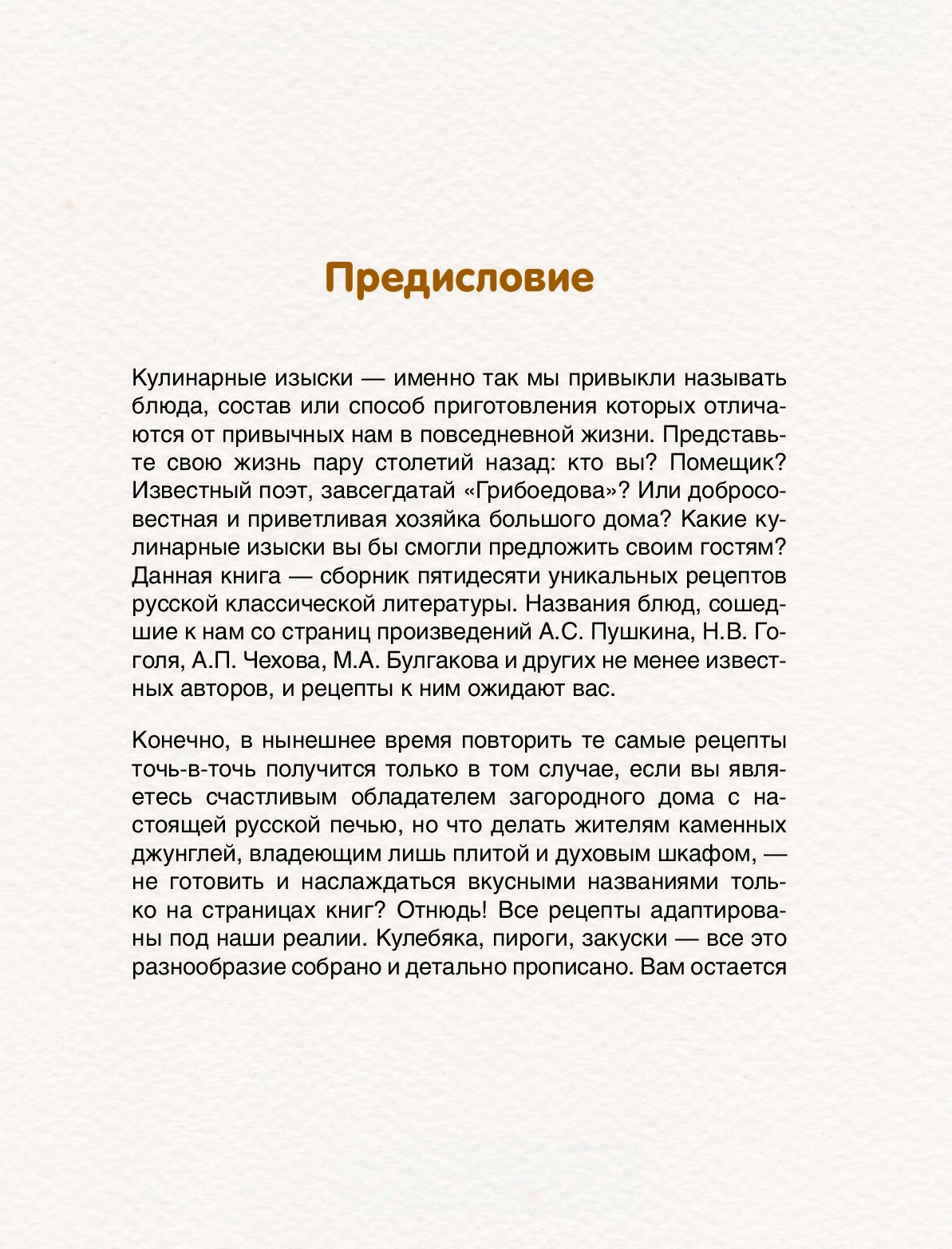 Предисловие

Кулинарные изыски — именно так мы привыкли называть блюда, состав или способ приготовления которых отличаются от привычных нам в повседневной жизни. Представьте свою жизнь пару столетий назад: кто вы? Помещик? Известный поэт, завсегдатай «Грибоедова»? Или добросовестная и приветливая хозяйка большого дома? Какие кулинарные изыски вы бы смогли предложить своим гостям? Данная книга — сборник пятидесяти уникальных рецептов русской классической литературы. Названия блюд, сошедшие к нам со страниц произведений А.С. Пушкина, Н.В. Гоголя, А.П. Чехова, М.А. Булгакова и других не менее известных авторов, и рецепты к ним ожидают вас.

Конечно, в нынешнее время повторить те самые рецепты точь-в-точь получится только в том случае, если вы являетесь счастливым обладателем загородного дома с настоящей русской печью, но что делать жителям каменных джунглей, владеющим лишь плитой и духовым шкафом, — не готовить и наслаждаться вкусными названиями только на страницах книг? Отнюдь! Все рецепты адаптированы под наши реалии. Кулебяка, пироги, закуски — все это разнообразие собрано и детально прописано. Вам остается